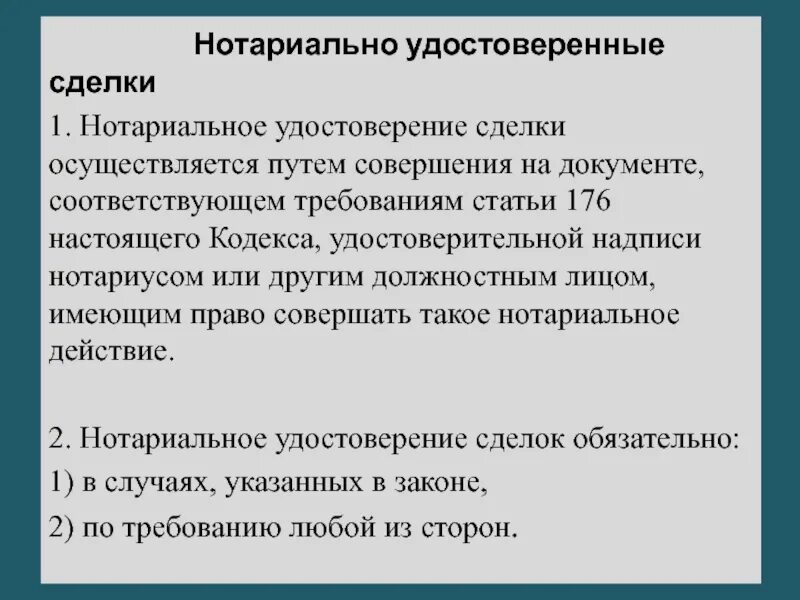 Нотариально удостоверенные сделки

1. Нотариальное удостоверение сделки осуществляется путем совершения на документе, соответствующем требованиям статьи 176 настоящего Кодекса, удостоверительной надписи нотариусом или другим должностным лицом, имеющим право совершать такое нотариальное действие.

2. Нотариальное удостоверение сделок обязательно:
1) в случаях, указанных в законе,
2) по требованию любой из сторон.